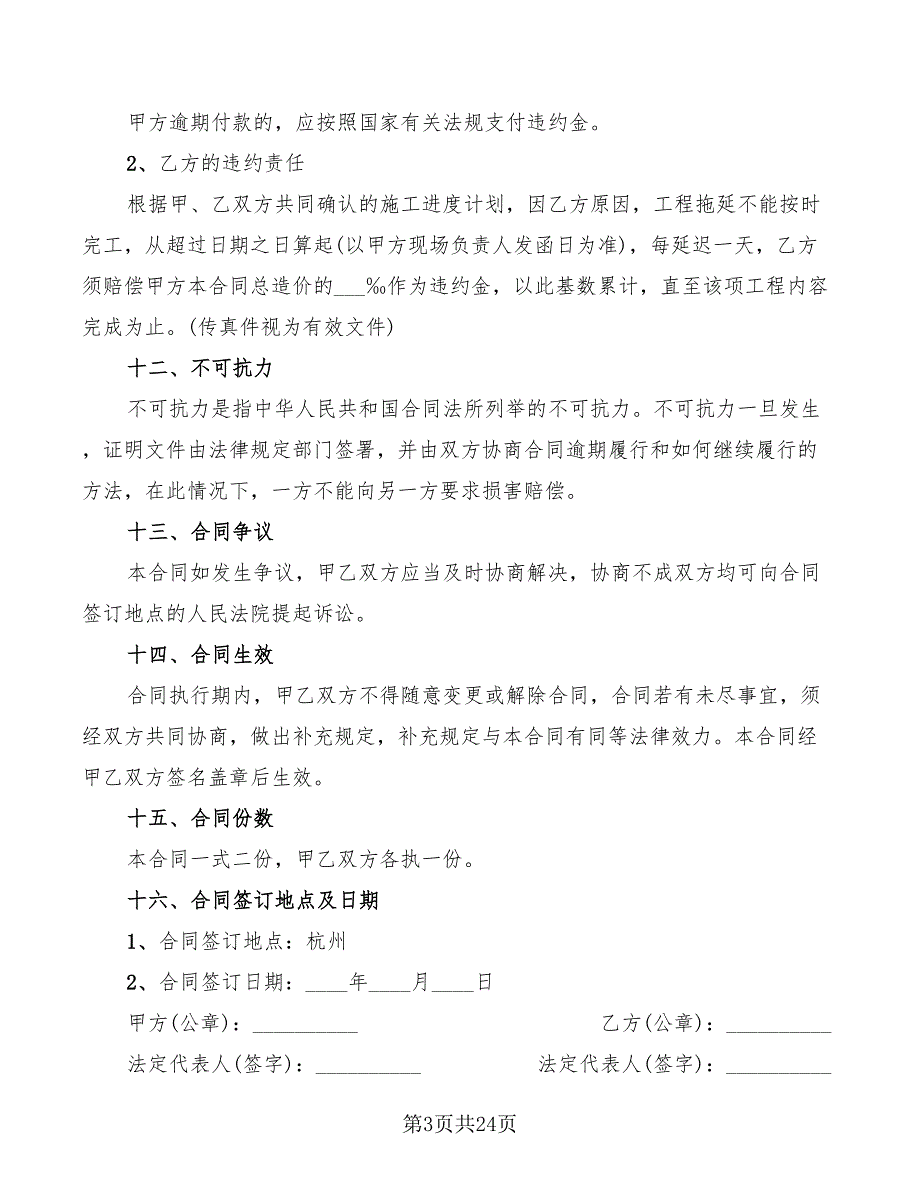 甲方逾期付款的，应按照国家有关法规支付违约金。

2、乙方的违约责任

根据甲、乙双方共同确认的施工进度计划，因乙方原因，工程拖延不能按时完工，从超过日期之日算起(以甲方现场负责人发函日为准)，每延迟一天，乙方须赔偿甲方本合同总造价的___‰作为违约金，以此基数累计，直至该项工程内容完成为止。(传真件视为有效文件)

十二、不可抗力

不可抗力是指中华人民共和国合同法所列举的不可抗力。不可抗力一旦发生，证明文件由法律规定部门签署，并由双方协商合同逾期履行和如何继续履行的方法，在此情况下，一方不能向另一方要求损害赔偿。

十三、合同争议

本合同如发生争议，甲乙双方应当及时协商解决，协商不成双方均可向合同签订地点的人民法院提起诉讼。

十四、合同生效

合同执行期内，甲乙双方不得随意变更或解除合同，合同若有未尽事宜，须经双方共同协商，做出补充规定，补充规定与本合同有同等法律效力。本合同经甲乙双方签名盖章后生效。

十五、合同份数

本合同一式二份，甲乙双方各执一份。

十六、合同签订地点及日期

1、合同签订地点：杭州

2、合同签订日期：____年____月____日

甲方(公章)：__________

乙方(公章)：__________

法定代表人(签字)：__________

法定代表人(签字)：__________

第3页共24页